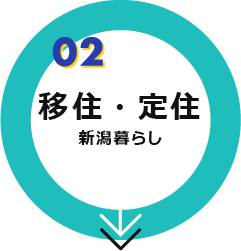 02

移住・定住

新潟暮らし